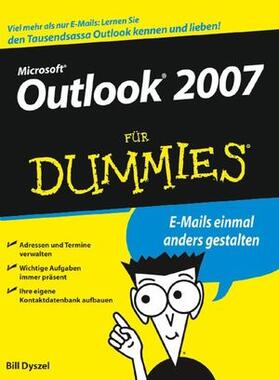 Viel mehr als nur E-Mails: Lernen Sie den Tausendsassa Outlook kennen und lieben!

Microsoft® Outlook® 2007

FÜR DUMMIES®

E-Mails einmal anders gestalten

Adressen und Termine verwalten

Wichtige Aufgaben immer präsent

Ihre eigene Kontaktdatenbank aufbauen

Bill Dyszel